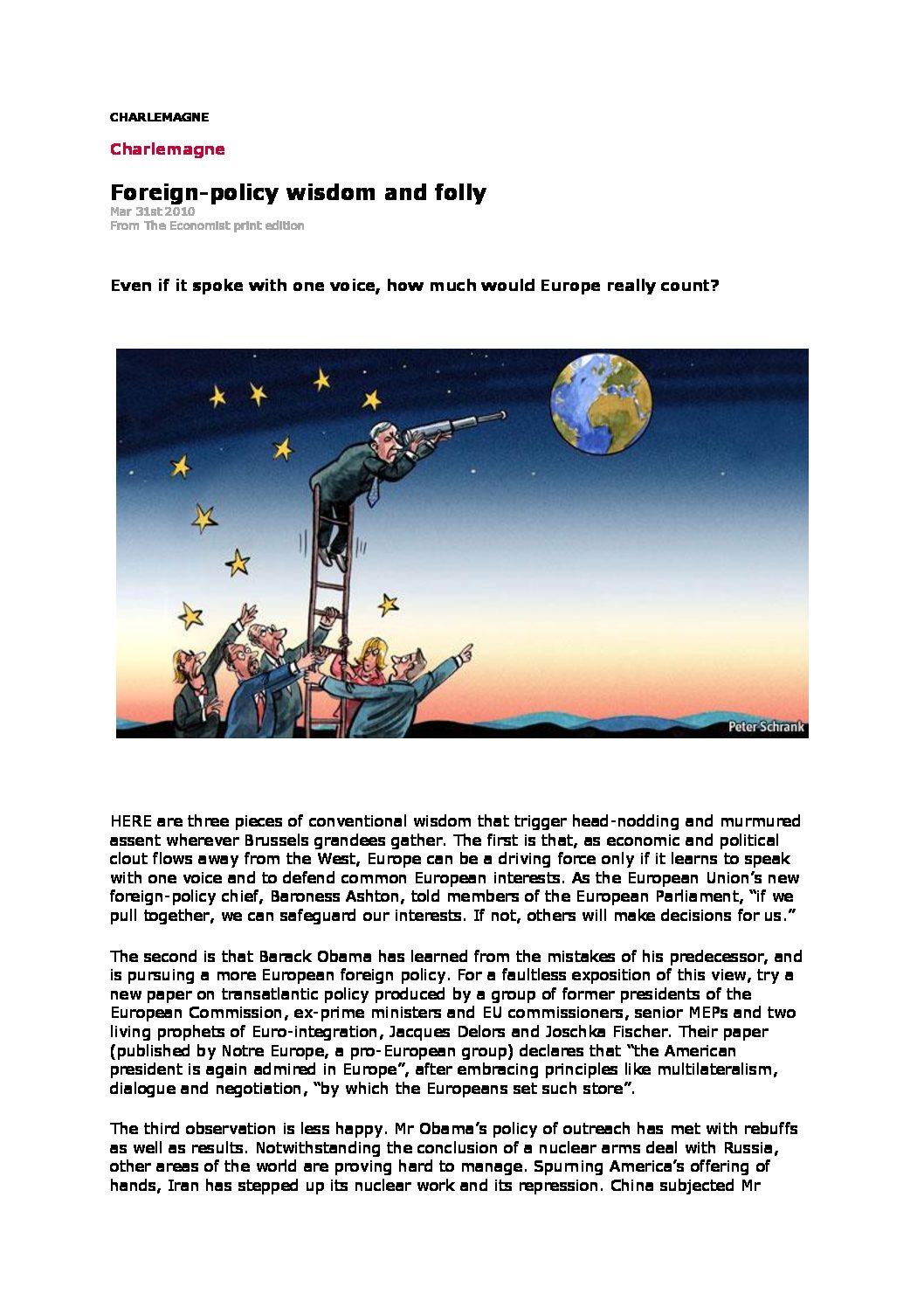 CHARLEMAGNE

Charlemagne

Foreign-policy wisdom and folly

Mar 31st 2010
From The Economist print edition

Even if it spoke with one voice, how much would Europe really count?

Peter Schrank

HERE are three pieces of conventional wisdom that trigger head-nodding and murmured assent wherever Brussels grandees gather. The first is that, as economic and political clout flows away from the West, Europe can be a driving force only if it learns to speak with one voice and to defend common European interests. As the European Union's new foreign-policy chief, Baroness Ashton, told members of the European Parliament, "if we pull together, we can safeguard our interests. If not, others will make decisions for us."

The second is that Barack Obama has learned from the mistakes of his predecessor, and is pursuing a more European foreign policy. For a faultless exposition of this view, try a new paper on transatlantic policy produced by a group of former presidents of the European Commission, ex-prime ministers and EU commissioners, senior MEPs and two living prophets of Euro-integration, Jacques Delors and Joschka Fischer. Their paper (published by Notre Europe, a pro-European group) declares that "the American president is again admired in Europe", after embracing principles like multilateralism, dialogue and negotiation, "by which the Europeans set such store".

The third observation is less happy. Mr Obama's policy of outreach has met with rebuffs as well as results. Notwithstanding the conclusion of a nuclear arms deal with Russia, other areas of the world are proving hard to manage. Spurning America's offering of hands, Iran has stepped up its nuclear work and its repression. China subjected Mr